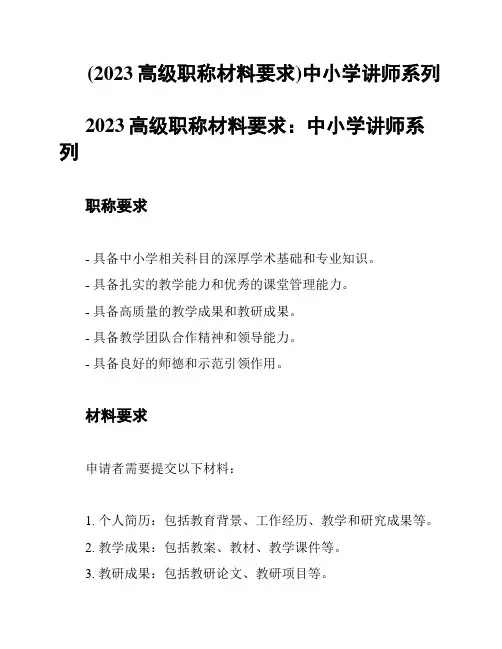 (2023 高级职称材料要求)中小学讲师系列

2023 高级职称材料要求：中小学讲师系列

职称要求

- 具备中小学相关科目的深厚学术基础和专业知识。
- 具备扎实的教学能力和优秀的课堂管理能力。
- 具备高质量的教学成果和教研成果。
- 具备教学团队合作精神和领导能力。
- 具备良好的师德和示范引领作用。

材料要求

申请者需要提交以下材料：

1. 个人简历：包括教育背景、工作经历、教学和研究成果等。
2. 教学成果：包括教案、教材、教学课件等。
3. 教研成果：包括教研论文、教研项目等。